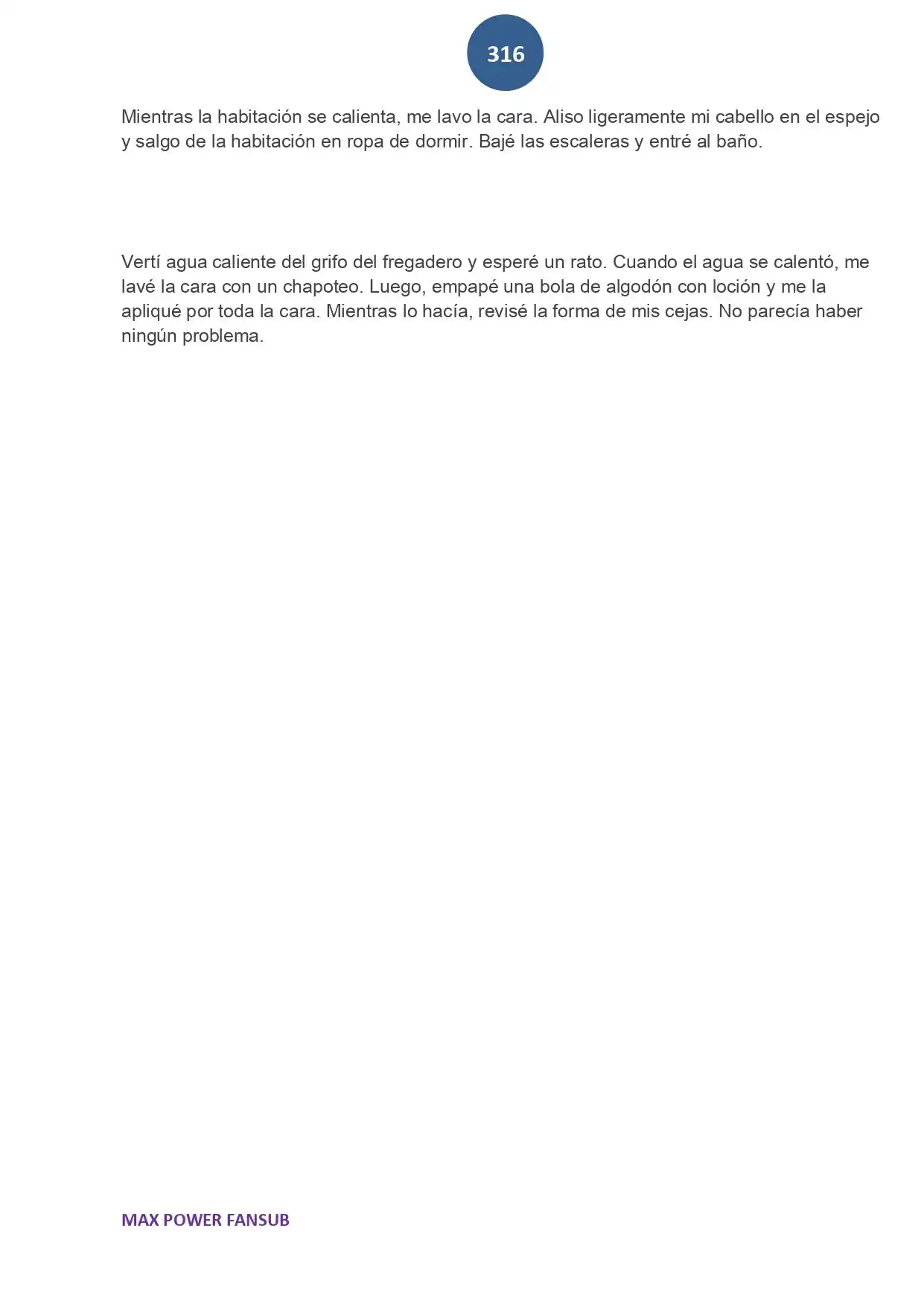 316

Mientras la habitación se calienta, me lavo la cara. Aliso ligeramente mi cabello en el espejo y salgo de la habitación en ropa de dormir. Bajé las escaleras y entré al baño.

Vertí agua caliente del grifo del fregadero y esperé un rato. Cuando el agua se calentó, me lavé la cara con un chapoteo. Luego, empapé una bola de algodón con loción y me la apliqué por toda la cara. Mientras lo hacía, revisé la forma de mis cejas. No parecía haber ningún problema.

MAX POWER FANSUB